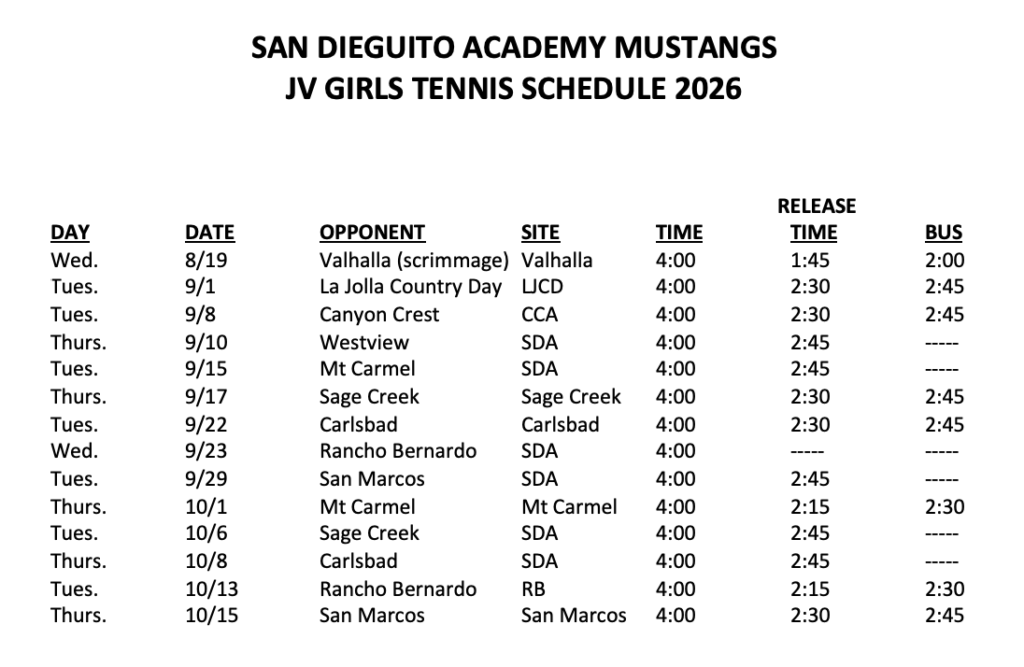 SAN DIEGUITO ACADEMY MUSTANGS
JV GIRLS TENNIS SCHEDULE 2026

| DAY | DATE | OPPONENT | SITE | TIME | RELEASE TIME | BUS |
|---|---|---|---|---|---|---|
| Wed. | 8/19 | Valhalla (scrimmage) | Valhalla | 4:00 | 1:45 | 2:00 |
| Tues. | 9/1 | La Jolla Country Day | LJCD | 4:00 | 2:30 | 2:45 |
| Tues. | 9/8 | Canyon Crest | CCA | 4:00 | 2:30 | 2:45 |
| Thurs. | 9/10 | Westview | SDA | 4:00 | 2:45 | ----- |
| Tues. | 9/15 | Mt Carmel | SDA | 4:00 | 2:45 | ----- |
| Thurs. | 9/17 | Sage Creek | Sage Creek | 4:00 | 2:30 | 2:45 |
| Tues. | 9/22 | Carlsbad | Carlsbad | 4:00 | 2:30 | 2:45 |
| Wed. | 9/23 | Rancho Bernardo | SDA | 4:00 | ----- | ----- |
| Tues. | 9/29 | San Marcos | SDA | 4:00 | 2:45 | ----- |
| Thurs. | 10/1 | Mt Carmel | Mt Carmel | 4:00 | 2:15 | 2:30 |
| Tues. | 10/6 | Sage Creek | SDA | 4:00 | 2:45 | ----- |
| Thurs. | 10/8 | Carlsbad | SDA | 4:00 | 2:45 | ----- |
| Tues. | 10/13 | Rancho Bernardo | RB | 4:00 | 2:15 | 2:30 |
| Thurs. | 10/15 | San Marcos | San Marcos | 4:00 | 2:30 | 2:45 |